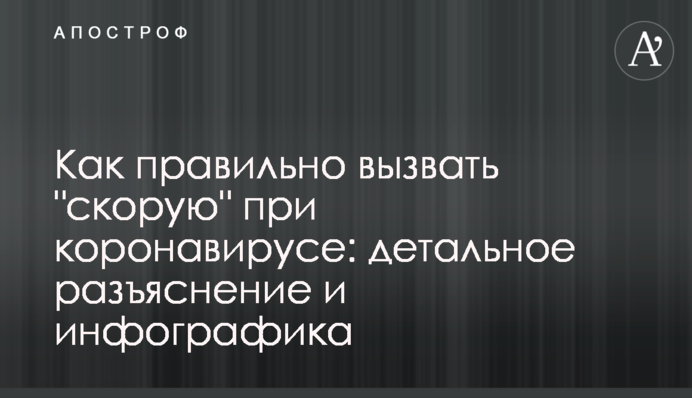 АПОСТРОФ

A'

Как правильно вызвать "скорую" при коронавирусе: детальное разъяснение и инфографика